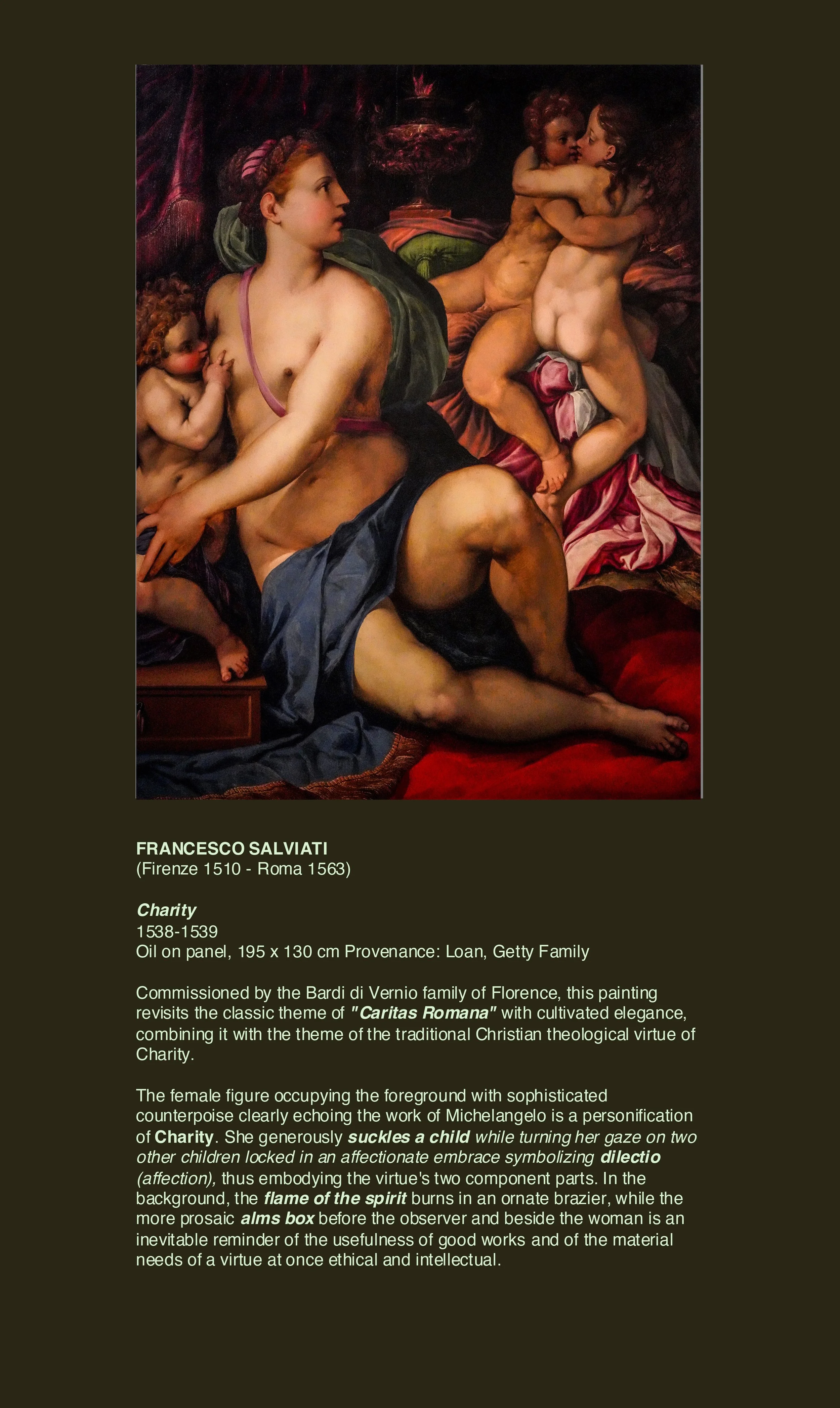 FRANCESCO SALVIATI
(Firenze 1510 - Roma 1563)

Charity
1538-1539
Oil on panel, 195 x 130 cm Provenance: Loan, Getty Family

Commissioned by the Bardi di Vernio family of Florence, this painting revisits the classic theme of "Caritas Romana" with cultivated elegance, combining it with the theme of the traditional Christian theological virtue of Charity.

The female figure occupying the foreground with sophisticated counterpoise clearly echoing the work of Michelangelo is a personification of Charity. She generously suckles a child while turning her gaze on two other children locked in an affectionate embrace symbolizing dilectio (affection), thus embodying the virtue's two component parts. In the background, the flame of the spirit burns in an ornate brazier, while the more prosaic alms box before the observer and beside the woman is an inevitable reminder of the usefulness of good works and of the material needs of a virtue at once ethical and intellectual.